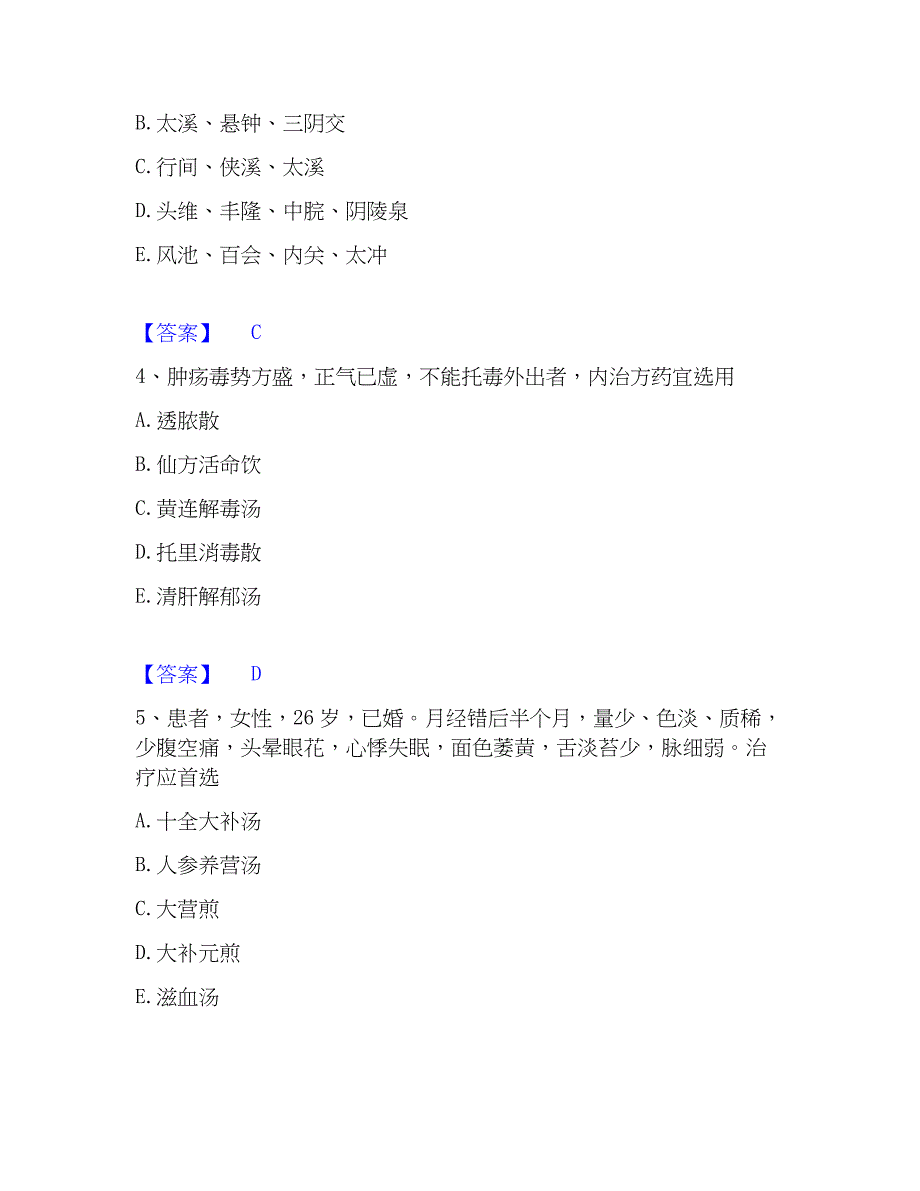 B. 太溪、悬钟、三阴交

C. 行间、侠溪、太溪

D. 头维、丰隆、中脘、阴陵泉

E. 风池、百会、内关、太冲

【答案】 C

4、肿疡毒势方盛，正气已虚，不能托毒外出者，内治方药宜选用

A. 透脓散

B. 仙方活命饮

C. 黄连解毒汤

D. 托里消毒散

E. 清肝解郁汤

【答案】 D

5、患者，女性，26 岁，已婚。月经错后半个月，量少、色淡、质稀，少腹空痛，头晕眼花，心悸失眠，面色萎黄，舌淡苔少，脉细弱。治疗应首选

A. 十全大补汤

B. 人参养营汤

C. 大营煎

D. 大补元煎

E. 滋血汤